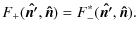 $F_{+}(\hat{\boldsymbol{n}}', \hat{\boldsymbol{n}}) = F_{-}^{*}(\hat{\boldsymbol{n}}', \hat{\boldsymbol{n}}).$